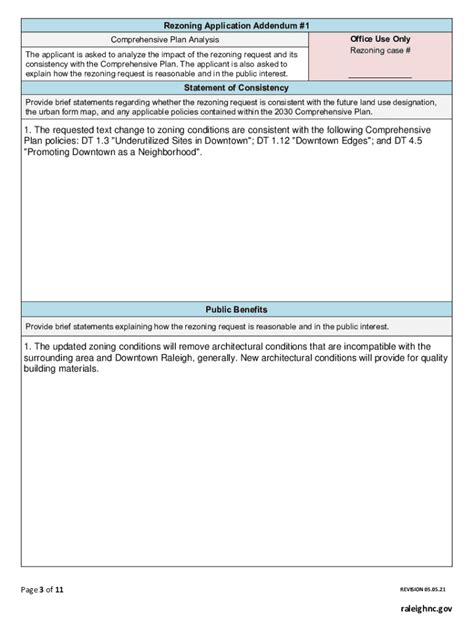 Rezoning Application Addendum #1

Comprehensive Plan Analysis

The applicant is asked to analyze the impact of the rezoning request and its consistency with the Comprehensive Plan. The applicant is also asked to explain how the rezoning request is reasonable and in the public interest.

Office Use Only
Rezoning case #

Statement of Consistency

Provide brief statements regarding whether the rezoning request is consistent with the future land use designation, the urban form map, and any applicable policies contained within the 2030 Comprehensive Plan.

1. The requested text change to zoning conditions are consistent with the following Comprehensive Plan policies: DT 1.3 "Underutilized Sites in Downtown"; DT 1.12 "Downtown Edges"; and DT 4.5 "Promoting Downtown as a Neighborhood".

Public Benefits

Provide brief statements explaining how the rezoning request is reasonable and in the public interest.

1. The updated zoning conditions will remove architectural conditions that are incompatible with the surrounding area and Downtown Raleigh, generally. New architectural conditions will provide for quality building materials.

Page 3 of 11

REVISION 05.05.21

raleighnc.gov